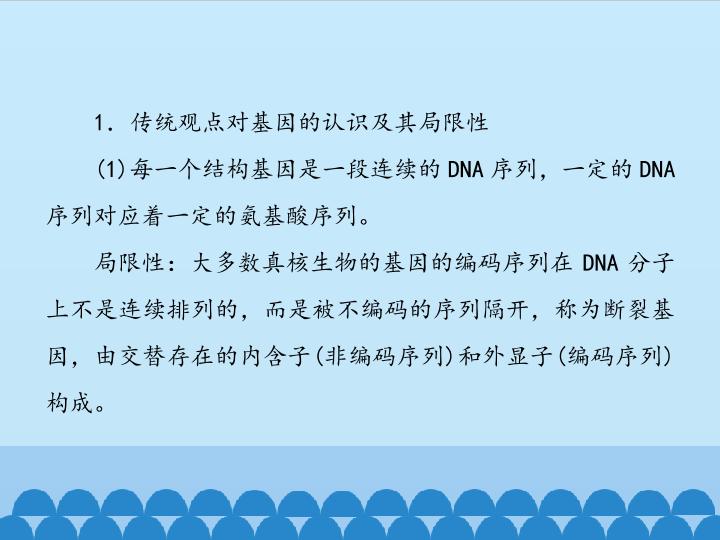 1.传统观点对基因的认识及其局限性

(1)每一个结构基因是一段连续的DNA序列，一定的DNA序列对应着一定的氨基酸序列。

局限性：大多数真核生物的基因的编码序列在DNA分子上不是连续排列的，而是被不编码的序列隔开，称为断裂基因，由交替存在的内含子(非编码序列)和外显子(编码序列)构成。